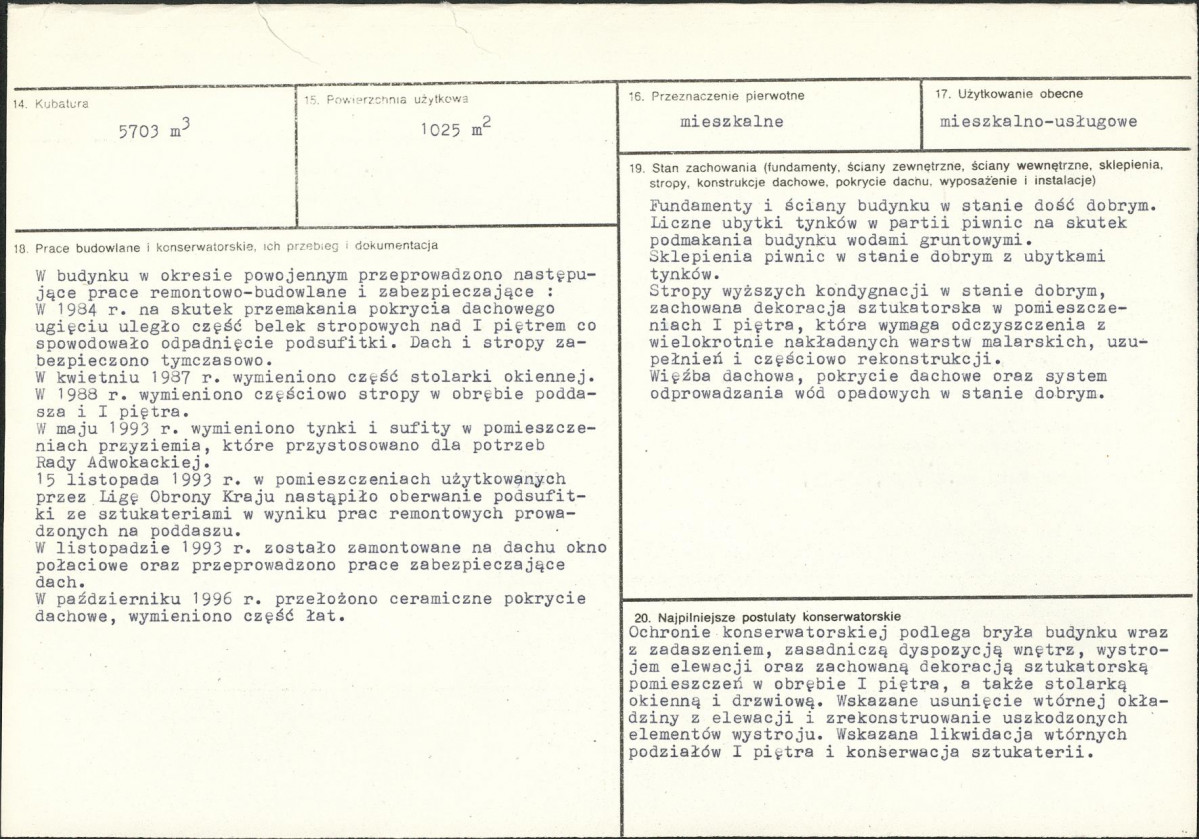 14. Kubatura

5703 $m^3$

15. Powierzchnia użytkowa

1025 $m^2$

16. Przeznaczenie pierwotne

mieszkalne

17. Użytkowanie obecne

mieszkalno-usługowe

18. Prace budowlane i konserwatorskie, ich przebieg i dokumentacja

W budynku w okresie powojennym przeprowadzono następujące prace remontowo-budowlane i zabezpieczające :
W 1984 r. na skutek przemakania pokrycia dachowego ugięciu uległo część belek stropowych nad I piętrem co spowodowało odpadnięcie podsufitki. Dach i stropy zabezpieczono tymczasowo.
W kwietniu 1987 r. wymieniono część stolarki okiennej.
W 1988 r. wymieniono częściowo stropy w obrębie poddasza i I piętra.
W maju 1993 r. wymieniono tynki i sufity w pomieszczeniach przyziemia, które przystosowano dla potrzeb Rady Adwokackiej.
15 listopada 1993 r. w pomieszczeniach użytkowanych przez Ligę Obrony Kraju nastąpiło oberwanie podsufitki ze sztukateriami w wyniku prac remontowych prowadzonych na poddaszu.
W listopadzie 1993 r. zostało zamontowane na dachu okno połaciowe oraz przeprowadzono prace zabezpieczające dach.
W październiku 1996 r. przełożono ceramiczne pokrycie dachowe, wymieniono część łat.

19. Stan zachowania (fundamenty, ściany zewnętrzne, ściany wewnętrzne, sklepienia, stropy, konstrukcje dachowe, pokrycie dachu, wyposażenie i instalacje)

Fundamenty i ściany budynku w stanie dość dobrym.
Liczne ubytki tynków w partii piwnic na skutek podmakania budynku wodami gruntowymi.
Sklepienia piwnic w stanie dobrym z ubytkami tynków.
Stropy wyższych kondygnacji w stanie dobrym, zachowana dekoracja sztukatorska w pomieszczeniach I piętra, która wymaga odczyszczenia z wielokrotnie nakładanych warstw malarskich, uzupełnień i częściowo rekonstrukcji.
Więźba dachowa, pokrycie dachowe oraz system odprowadzania wód opadowych w stanie dobrym.

20. Najpilniejsze postulaty konserwatorskie

Ochronie konserwatorskiej podlega bryła budynku wraz z zadaszeniem, zasadniczą dyspozycją wnętrz, wystrojem elewacji oraz zachowaną dekoracją sztukatorską pomieszczeń w obrębie I piętra, a także stolarką okienną i drzwiową. Wskazane usunięcie wtórnej okładziny z elewacji i zrekonstruowanie uszkodzonych elementów wystroju. Wskazana likwidacja wtórnych podziałów I piętra i konserwacja sztukaterii.